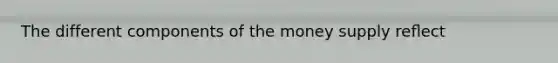 The different components of the money supply reflect